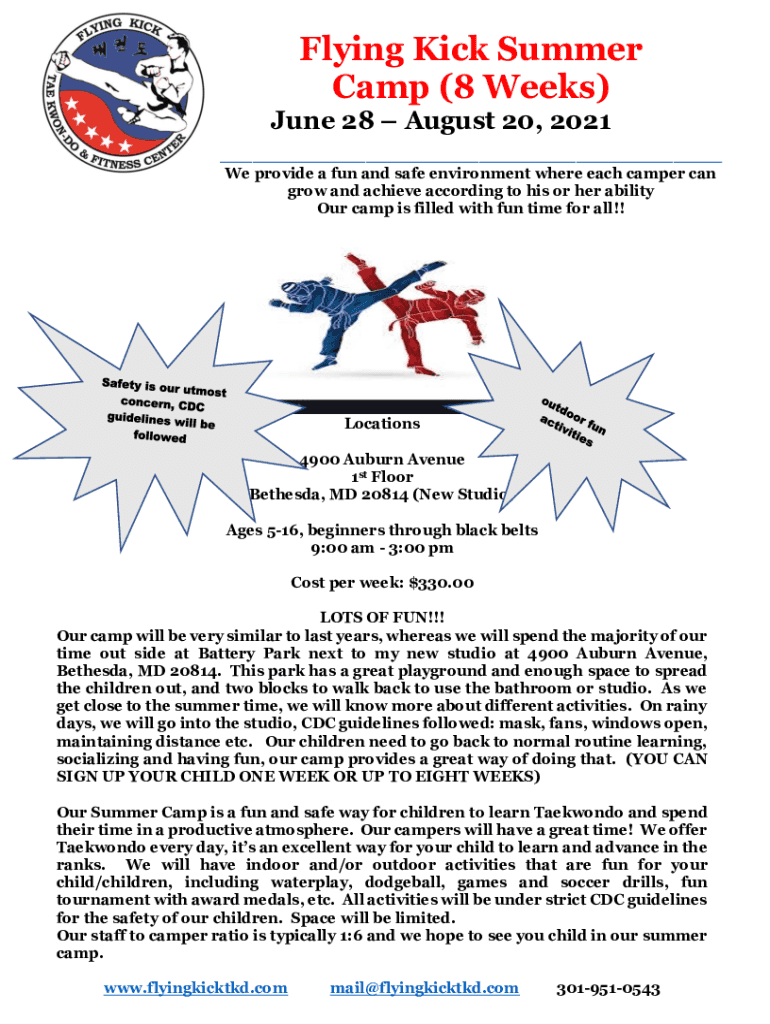 FLYING KICK
TAE KWON-DO & FITNESS CENTER

Flying Kick Summer Camp (8 Weeks)

June 28 – August 20, 2021

We provide a fun and safe environment where each camper can grow and achieve according to his or her ability
Our camp is filled with fun time for all!!

Safety is our utmost concern, CDC guidelines will be followed

outdoor fun activities

Locations

4900 Auburn Avenue
1st Floor
Bethesda, MD 20814 (New Studio

Ages 5-16, beginners through black belts
9:00 am - 3:00 pm

Cost per week: $330.00

LOTS OF FUN!!!
Our camp will be very similar to last years, whereas we will spend the majority of our time out side at Battery Park next to my new studio at 4900 Auburn Avenue, Bethesda, MD 20814. This park has a great playground and enough space to spread the children out, and two blocks to walk back to use the bathroom or studio. As we get close to the summer time, we will know more about different activities. On rainy days, we will go into the studio, CDC guidelines followed: mask, fans, windows open, maintaining distance etc. Our children need to go back to normal routine learning, socializing and having fun, our camp provides a great way of doing that. (YOU CAN SIGN UP YOUR CHILD ONE WEEK OR UP TO EIGHT WEEKS)

Our Summer Camp is a fun and safe way for children to learn Taekwondo and spend their time in a productive atmosphere. Our campers will have a great time! We offer Taekwondo every day, it's an excellent way for your child to learn and advance in the ranks. We will have indoor and/or outdoor activities that are fun for your child/children, including waterplay, dodgeball, games and soccer drills, fun tournament with award medals, etc. All activities will be under strict CDC guidelines for the safety of our children. Space will be limited.
Our staff to camper ratio is typically 1:6 and we hope to see you child in our summer camp.

www.flyingkicktkd.com mail@flyingkicktkd.com 301-951-0543